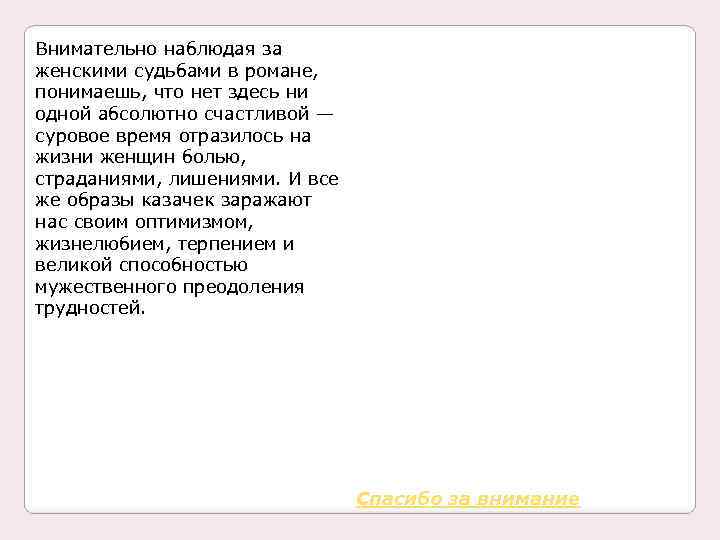 Внимательно наблюдая за женскими судьбами в романе, понимаешь, что нет здесь ни одной абсолютно счастливой — суровое время отразилось на жизни женщин болью, страданиями, лишениями. И все же образы казачек заражают нас своим оптимизмом, жизнелюбием, терпением и великой способностью мужественного преодоления трудностей.

Спасибо за внимание